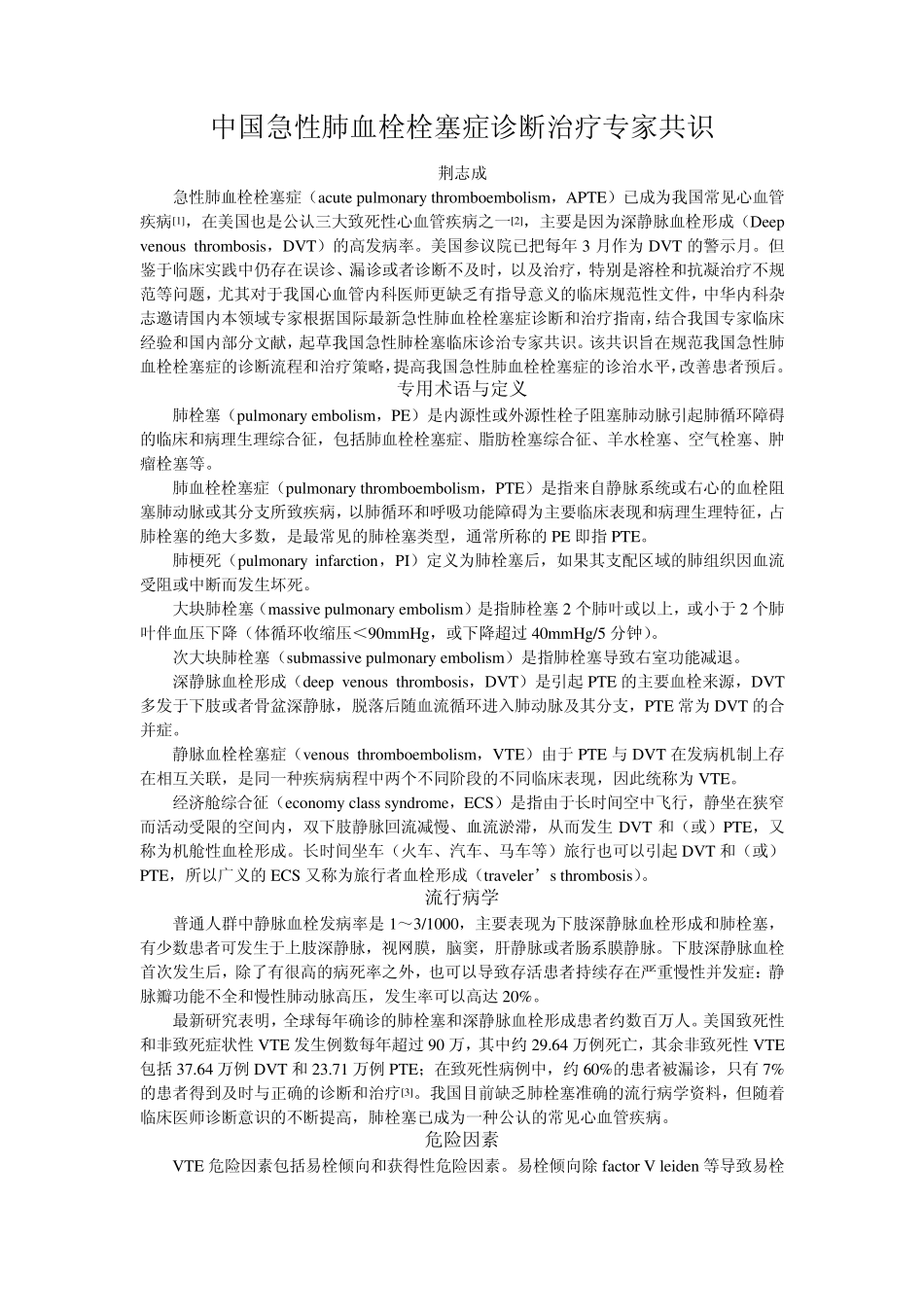 中国急性肺血栓栓塞症诊断治疗专家共识

荆志成

急性肺血栓栓塞症（acute pulmonary thromboembolism，APTE）已成为我国常见心血管疾病[1]，在美国也是公认三大致死性心血管疾病之一[2]，主要是因为深静脉血栓形成（Deep venous thrombosis，DVT）的高发病率。美国参议院已把每年 3 月作为 DVT 的警示月。但鉴于临床实践中仍存在误诊、漏诊或者诊断不及时，以及治疗，特别是溶栓和抗凝治疗不规范等问题，尤其对于我国心血管内科医师更缺乏有指导意义的临床规范性文件，中华内科杂志邀请国内本领域专家根据国际最新急性肺血栓栓塞症诊断和治疗指南，结合我国专家临床经验和国内部分文献，起草我国急性肺栓塞临床诊治专家共识。该共识旨在规范我国急性肺血栓栓塞症的诊断流程和治疗策略，提高我国急性肺血栓栓塞症的诊治水平，改善患者预后。

专用术语与定义

肺栓塞（pulmonary embolism，PE）是内源性或外源性栓子阻塞肺动脉引起肺循环障碍的临床和病理生理综合征，包括肺血栓栓塞症、脂肪栓塞综合征、羊水栓塞、空气栓塞、肿瘤栓塞等。

肺血栓栓塞症（pulmonary thromboembolism，PTE）是指来自静脉系统或右心的血栓阻塞肺动脉或其分支所致疾病，以肺循环和呼吸功能障碍为主要临床表现和病理生理特征，占肺栓塞的绝大多数，是最常见的肺栓塞类型，通常所称的 PE 即指 PTE。

肺梗死（pulmonary infarction，PI）定义为肺栓塞后，如果其支配区域的肺组织因血流受阻或中断而发生坏死。

大块肺栓塞（massive pulmonary embolism）是指肺栓塞 2 个肺叶或以上，或小于 2 个肺叶伴血压下降（体循环收缩压＜90mmHg，或下降超过 40mmHg/5 分钟）。

次大块肺栓塞（submassive pulmonary embolism）是指肺栓塞导致右室功能减退。

深静脉血栓形成（deep venous thrombosis，DVT）是引起 PTE 的主要血栓来源，DVT 多发于下肢或者骨盆深静脉，脱落后随血流循环进入肺动脉及其分支，PTE 常为 DVT 的合并症。

静脉血栓栓塞症（venous thromboembolism，VTE）由于 PTE 与 DVT 在发病机制上存在相互关联，是同一种疾病病程中两个不同阶段的不同临床表现，因此统称为 VTE。

经济舱综合征（economy class syndrome，ECS）是指由于长时间空中飞行，静坐在狭窄而活动受限的空间内，双下肢静脉回流减慢、血流淤滞，从而发生 DVT 和（或）PTE，又称为机舱性血栓形成。长时间坐车（火车、汽车、马车等）旅行也可以引起 DVT 和（或）PTE，所以广义的 ECS 又称为旅行者血栓形成（traveler’s thrombosis）。

流行病学

普通人群中静脉血栓发病率是 1～3/1000，主要表现为下肢深静脉血栓形成和肺栓塞，有少数患者可发生于上肢深静脉，视网膜，脑窦，肝静脉或者肠系膜静脉。下肢深静脉血栓首次发生后，除了有很高的病死率之外，也可以导致存活患者持续存在严重慢性并发症：静脉瓣功能不全和慢性肺动脉高压，发生率可以高达 20%。

最新研究表明，全球每年确诊的肺栓塞和深静脉血栓形成患者约数百万人。美国致死性和非致死症状性 VTE 发生例数每年超过 90 万，其中约 29.64 万例死亡，其余非致死性 VTE 包括 37.64 万例 DVT 和 23.71 万例 PTE；在致死性病例中，约 60%的患者被漏诊，只有 7%的患者得到及时与正确的诊断和治疗[3]。我国目前缺乏肺栓塞准确的流行病学资料，但随着临床医师诊断意识的不断提高，肺栓塞已成为一种公认的常见心血管疾病。

危险因素

VTE 危险因素包括易栓倾向和获得性危险因素。易栓倾向除 factor V leiden 等导致易栓